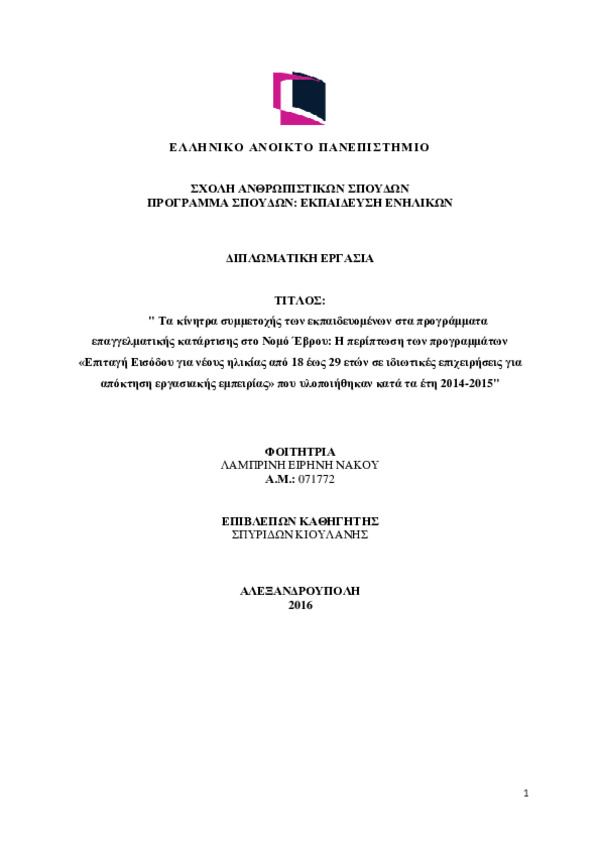 ΕΛΛΗΝΙΚΟ ΑΝΟΙΚΤΟ ΠΑΝΕΠΙΣΤΗΜΙΟ

ΣΧΟΛΗ ΑΝΘΡΩΠΙΣΤΙΚΩΝ ΣΠΟΥΔΩΝ
ΠΡΟΓΡΑΜΜΑ ΣΠΟΥΔΩΝ: ΕΚΠΑΙΔΕΥΣΗ ΕΝΗΛΙΚΩΝ

ΔΙΠΛΩΜΑΤΙΚΗ ΕΡΓΑΣΙΑ

ΤΙΤΛΟΣ:
" Τα κίνητρα συμμετοχής των εκπαιδευομένων στα προγράμματα επαγγελματικής κατάρτισης στο Νομό Έβρου: Η περίπτωση των προγραμμάτων «Επιταγή Εισόδου για νέους ηλικίας από 18 έως 29 ετών σε ιδιωτικές επιχειρήσεις για απόκτηση εργασιακής εμπειρίας» που υλοποιήθηκαν κατά τα έτη 2014-2015"

ΦΟΙΤΗΤΡΙΑ
ΛΑΜΠΡΙΝΗ ΕΙΡΗΝΗ ΝΑΚΟΥ
Α.Μ.: 071772

ΕΠΙΒΛΕΠΩΝ ΚΑΘΗΓΗΤΗΣ
ΣΠΥΡΙΔΩΝ ΚΙΟΥΛΑΝΗΣ

ΑΛΕΞΑΝΔΡΟΥΠΟΛΗ
2016

1